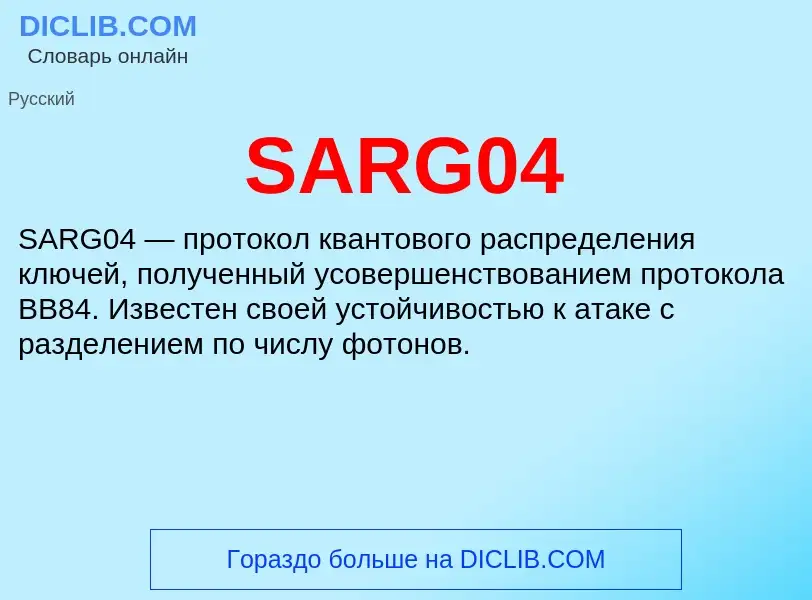 DICLIB.COM
Словарь онлайн

Русский

SARG04

SARG04 — протокол квантового распределения ключей, полученный усовершенствованием протокола BB84. Известен своей устойчивостью к атаке с разделением по числу фотонов.

Гораздо больше на DICLIB.COM